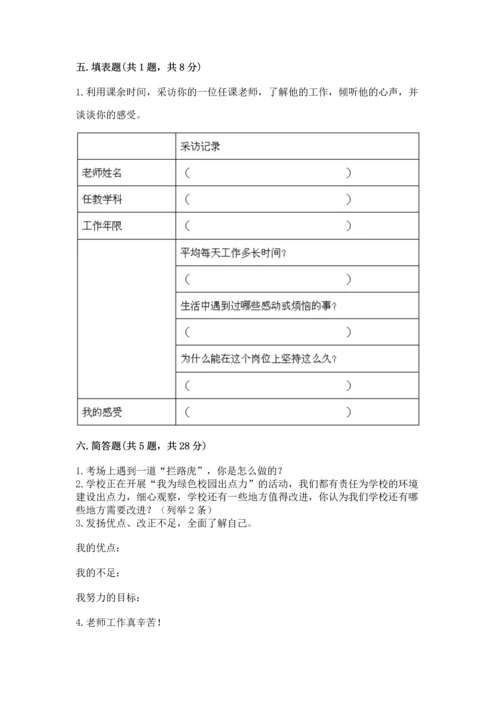 五. 填表题(共 1 题，共 8 分)

1. 利用课余时间，采访你的一位任课老师，了解他的工作，倾听他的心声，并谈谈你的感受。

| | 采访记录 |
|---|---|
| 老师姓名 | （ ） |
| 任教学科 | （ ） |
| 工作年限 | （ ） |
| | 平均每天工作多长时间？ |
| | （ ） |
| | 生活中遇到过哪些感动或烦恼的事？ |
| | （ ） |
| | 为什么能在这个岗位上坚持这么久？ |
| | （ ） |
| 我的感受 | （ ） |

六. 简答题(共 5 题，共 28 分)

1. 考场上遇到一道“拦路虎”，你是怎么做的？
2. 学校正在开展“我为绿色校园出点力”的活动，我们都有责任为学校的环境建设出点力，细心观察，学校还有一些地方值得改进，你认为我们学校还有哪些地方需要改进？（列举 2 条）
3. 发扬优点、改正不足，全面了解自己。

我的优点：

我的不足：

我努力的目标：

4. 老师工作真辛苦！